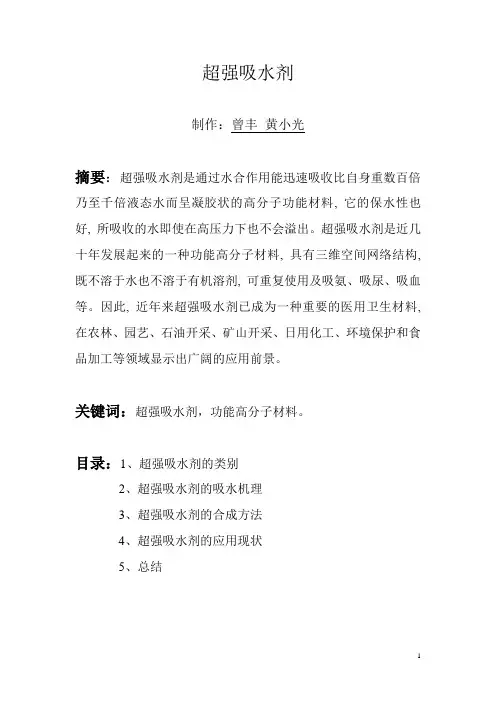 超强吸水剂

制作：曾丰 黄小光

摘要：超强吸水剂是通过水合作用能迅速吸收比自身重数百倍乃至千倍液态水而呈凝胶状的高分子功能材料，它的保水性也好，所吸收的水即使在高压力下也不会溢出。超强吸水剂是近几十年发展起来的一种功能高分子材料，具有三维空间网络结构，既不溶于水也不溶于有机溶剂，可重复使用及吸氨、吸尿、吸血等。因此，近年来超强吸水剂已成为一种重要的医用卫生材料，在农林、园艺、石油开采、矿山开采、日用化工、环境保护和食品加工等领域显示出广阔的应用前景。

关键词：超强吸水剂，功能高分子材料。

目录：1、超强吸水剂的类别
2、超强吸水剂的吸水机理
3、超强吸水剂的合成方法
4、超强吸水剂的应用现状
5、总结

1